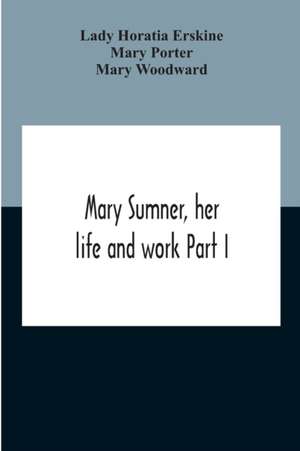 Lady Horatia Erskine
Mary Porter
Mary Woodward

Mary Sumner, her life and work Part I